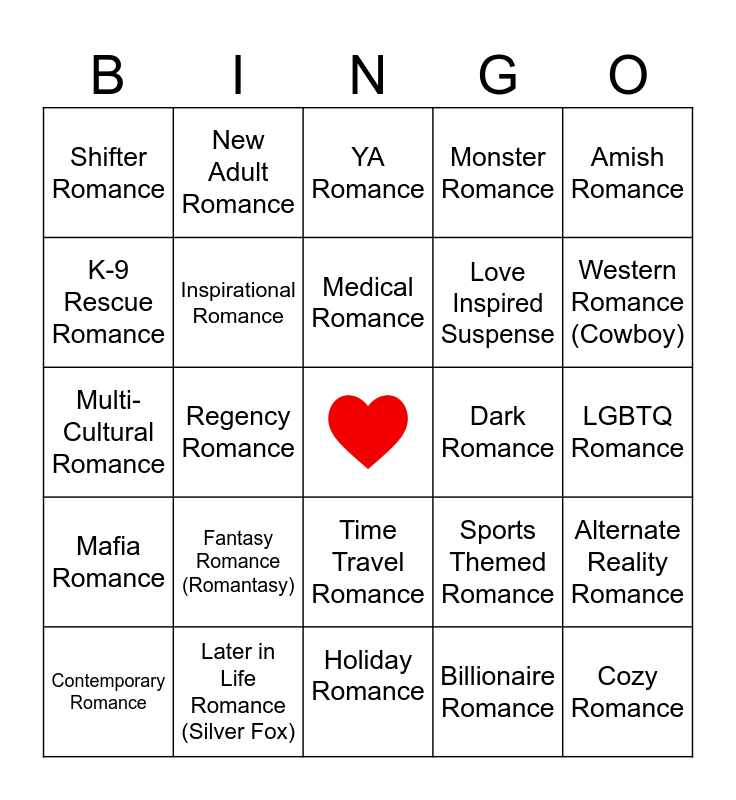 | B | I | N | G | O |
|---|---|---|---|---|
| Shifter Romance | New Adult Romance | YA Romance | Monster Romance | Amish Romance |
| K-9 Rescue Romance | Inspirational Romance | Medical Romance | Love Inspired Suspense | Western Romance (Cowboy) |
| Multi-Cultural Romance | Regency Romance | | Dark Romance | LGBTQ Romance |
| Mafia Romance | Fantasy Romance (Romantasy) | Time Travel Romance | Sports Themed Romance | Alternate Reality Romance |
| Contemporary Romance | Later in Life Romance (Silver Fox) | Holiday Romance | Billionaire Romance | Cozy Romance |